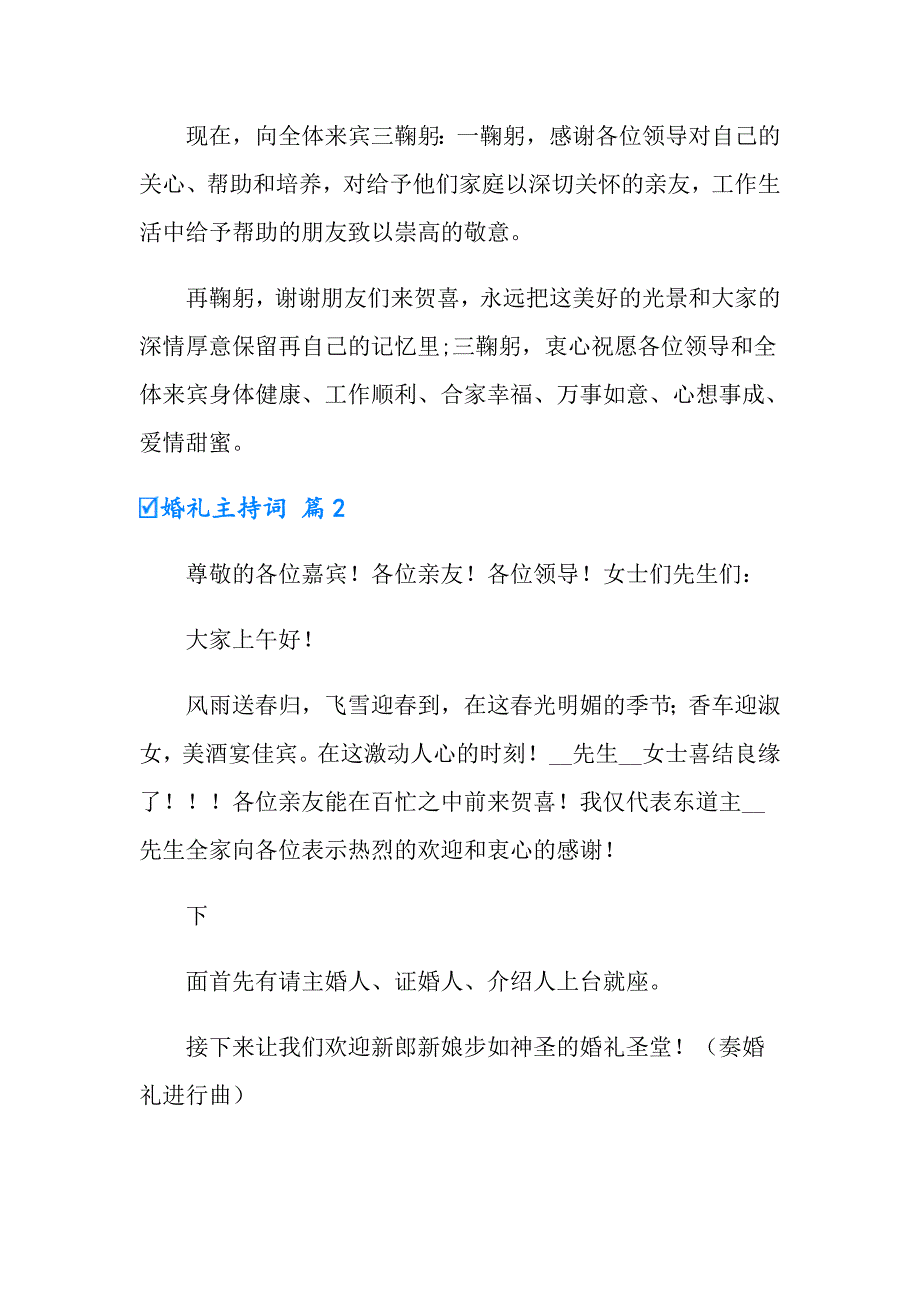 现在，向全体来宾三鞠躬：一鞠躬，感谢各位领导对自己的关心、帮助和培养，对给予他们家庭以深切关怀的亲友，工作生活中给予帮助的朋友致以崇高的敬意。

再鞠躬，谢谢朋友们来贺喜，永远把这美好的光景和大家的深情厚意保留再自己的记忆里;三鞠躬，衷心祝愿各位领导和全体来宾身体健康、工作顺利、合家幸福、万事如意、心想事成、爱情甜蜜。

☑婚礼主持词 篇2

尊敬的各位嘉宾！各位亲友！各位领导！女士们先生们：

大家上午好！

风雨送春归，飞雪迎春到，在这春光明媚的季节；香车迎淑女，美酒宴佳宾。在这激动人心的时刻！__先生__女士喜结良缘了！！！各位亲友能在百忙之中前来贺喜！我仅代表东道主__先生全家向各位表示热烈的欢迎和衷心的感谢！

下

面首先有请主婚人、证婚人、介绍人上台就座。

接下来让我们欢迎新郎新娘步如神圣的婚礼圣堂！（奏婚礼进行曲）